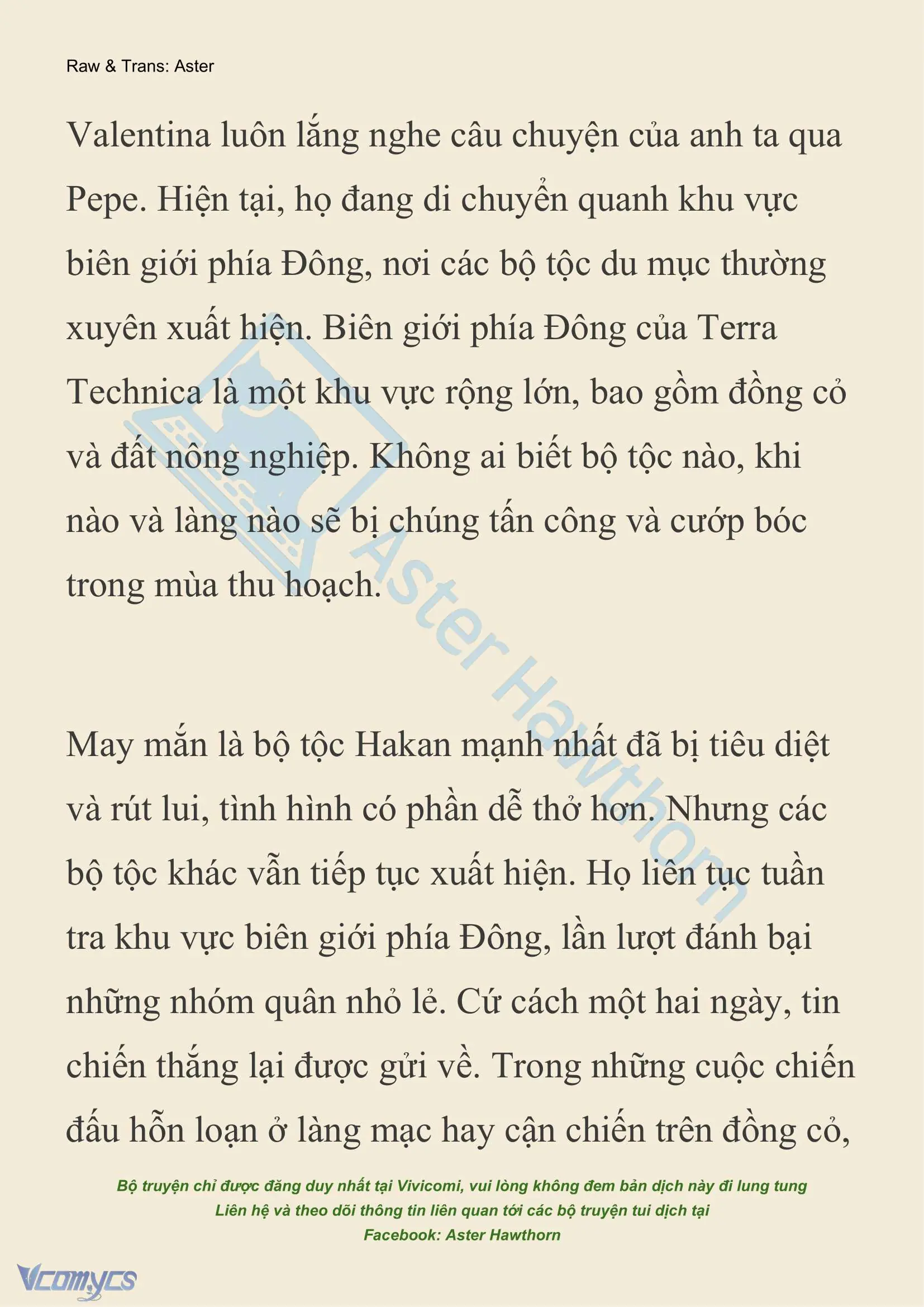 Raw & Trans: Aster

Valentina luôn lắng nghe câu chuyện của anh ta qua Pepe. Hiện tại, họ đang di chuyển quanh khu vực biên giới phía Đông, nơi các bộ tộc du mục thường xuyên xuất hiện. Biên giới phía Đông của Terra Technica là một khu vực rộng lớn, bao gồm đồng cỏ và đất nông nghiệp. Không ai biết bộ tộc nào, khi nào và làng nào sẽ bị chúng tấn công và cướp bóc trong mùa thu hoạch.

May mắn là bộ tộc Hakan mạnh nhất đã bị tiêu diệt và rút lui, tình hình có phần dễ thở hơn. Nhưng các bộ tộc khác vẫn tiếp tục xuất hiện. Họ liên tục tuần tra khu vực biên giới phía Đông, lần lượt đánh bại những nhóm quân nhỏ lẻ. Cứ cách một hai ngày, tin chiến thắng lại được gửi về. Trong những cuộc chiến đấu hỗn loạn ở làng mạc hay cận chiến trên đồng cỏ,

Aster Hawthorn

Bộ truyện chỉ được đăng duy nhất tại Vivicomi, vui lòng không đem bản dịch này đi lung tung
Liên hệ và theo dõi thông tin liên quan tới các bộ truyện tui dịch tại
Facebook: Aster Hawthorn

Vcomycs